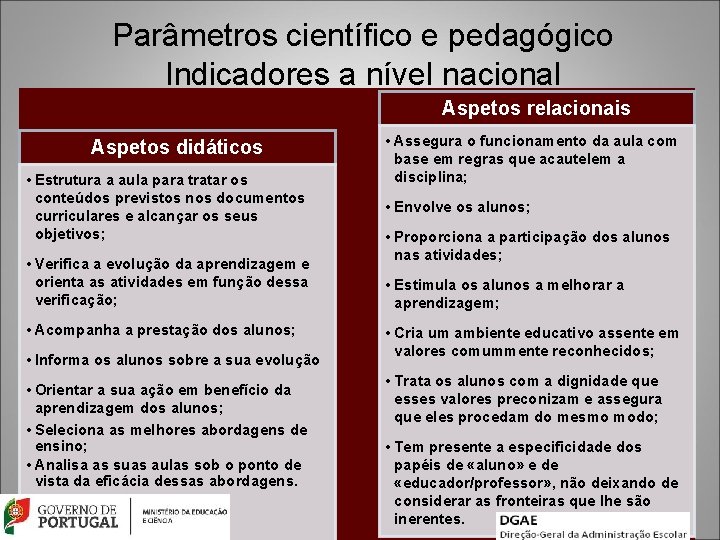 Parâmetros científico e pedagógico
Indicadores a nível nacional

Aspetos didáticos

• Estrutura a aula para tratar os conteúdos previstos nos documentos curriculares e alcançar os seus objetivos;

• Verifica a evolução da aprendizagem e orienta as atividades em função dessa verificação;

• Acompanha a prestação dos alunos;

• Informa os alunos sobre a sua evolução

• Orientar a sua ação em benefício da aprendizagem dos alunos;

• Seleciona as melhores abordagens de ensino;

• Analisa as suas aulas sob o ponto de vista da eficácia dessas abordagens.

Aspetos relacionais

• Assegura o funcionamento da aula com base em regras que acautelem a disciplina;

• Envolve os alunos;

• Proporciona a participação dos alunos nas atividades;

• Estimula os alunos a melhorar a aprendizagem;

• Cria um ambiente educativo assente em valores comummente reconhecidos;

• Trata os alunos com a dignidade que esses valores preconizam e assegura que eles procedam do mesmo modo;

• Tem presente a especificidade dos papéis de «aluno» e de «educador/professor», não deixando de considerar as fronteiras que lhe são inerentes.

GOVERNO DE PORTUGAL
MINISTÉRIO DA EDUCAÇÃO E CIÊNCIA

DGAE
Direção-Geral da Administração Escolar